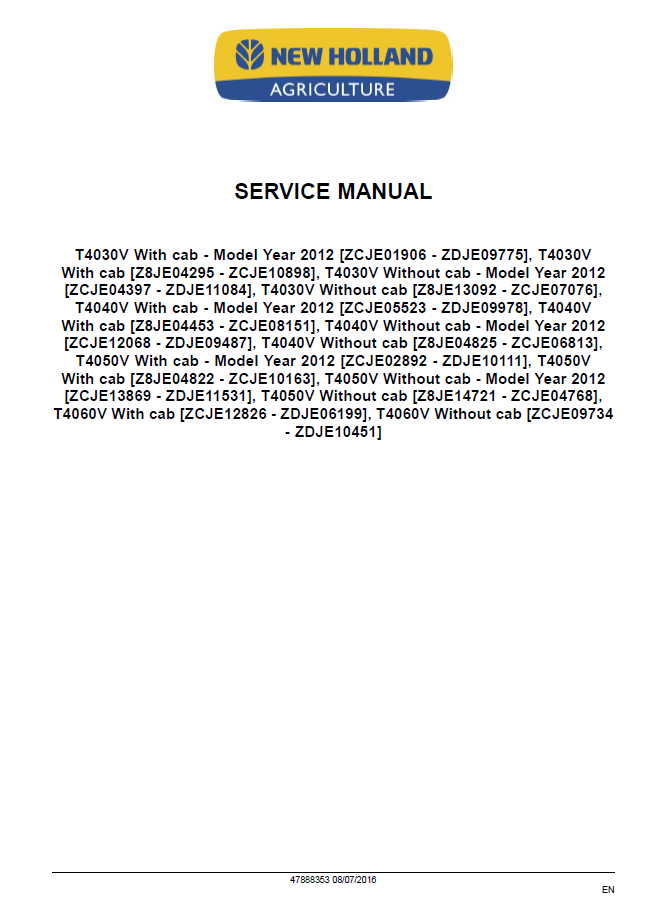 NEW HOLLAND
AGRICULTURE

SERVICE MANUAL

T4030V With cab - Model Year 2012 [ZCJE01906 - ZDJE09775], T4030V With cab [Z8JE04295 - ZCJE10898], T4030V Without cab - Model Year 2012 [ZCJE04397 - ZDJE11084], T4030V Without cab [Z8JE13092 - ZCJE07076], T4040V With cab - Model Year 2012 [ZCJE05523 - ZDJE09978], T4040V With cab [Z8JE04453 - ZCJE08151], T4040V Without cab - Model Year 2012 [ZCJE12068 - ZDJE09487], T4040V Without cab [Z8JE04825 - ZCJE06813], T4050V With cab - Model Year 2012 [ZCJE02892 - ZDJE10111], T4050V With cab [Z8JE04822 - ZCJE10163], T4050V Without cab - Model Year 2012 [ZCJE13869 - ZDJE11531], T4050V Without cab [Z8JE14721 - ZCJE04768], T4060V With cab [ZCJE12826 - ZDJE06199], T4060V Without cab [ZCJE09734 - ZDJE10451]

47888353 08/07/2016

EN